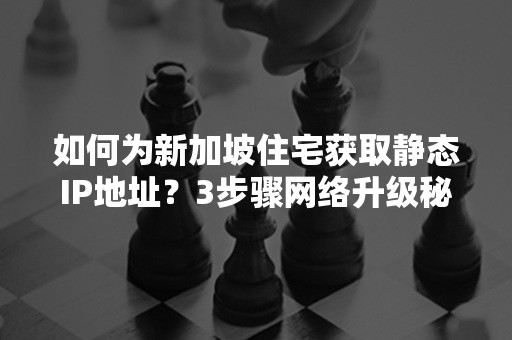 如何为新加坡住宅获取静态IP地址？3步骤网络升级秘